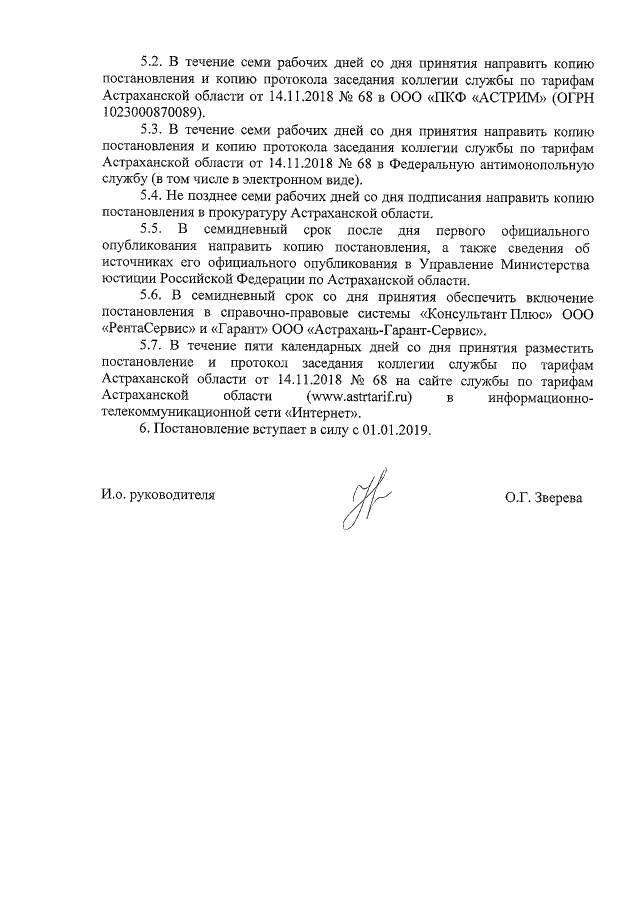 5.2. В течение семи рабочих дней со дня принятия направить копию постановления и копию протокола заседания коллегии службы по тарифам Астраханской области от 14.11.2018 № 68 в ООО «ПКФ «АСТРИМ» (ОГРН 1023000870089).

5.3. В течение семи рабочих дней со дня принятия направить копию постановления и копию протокола заседания коллегии службы по тарифам Астраханской области от 14.11.2018 № 68 в Федеральную антимонопольную службу (в том числе в электронном виде).

5.4. Не позднее семи рабочих дней со дня подписания направить копию постановления в прокуратуру Астраханской области.

5.5. В семидневный срок после дня первого официального опубликования направить копию постановления, а также сведения об источниках его официального опубликования в Управление Министерства юстиции Российской Федерации по Астраханской области.

5.6. В семидневный срок со дня принятия обеспечить включение постановления в справочно-правовые системы «Консультант Плюс» ООО «РентаСервис» и «Гарант» ООО «Астрахань-Гарант-Сервис».

5.7. В течение пяти календарных дней со дня принятия разместить постановление и протокол заседания коллегии службы по тарифам Астраханской области от 14.11.2018 № 68 на сайте службы по тарифам Астраханской области (www.astrtarif.ru) в информационно-телекоммуникационной сети «Интернет».

6. Постановление вступает в силу с 01.01.2019.

И.о. руководителя

О.Г. Зверева